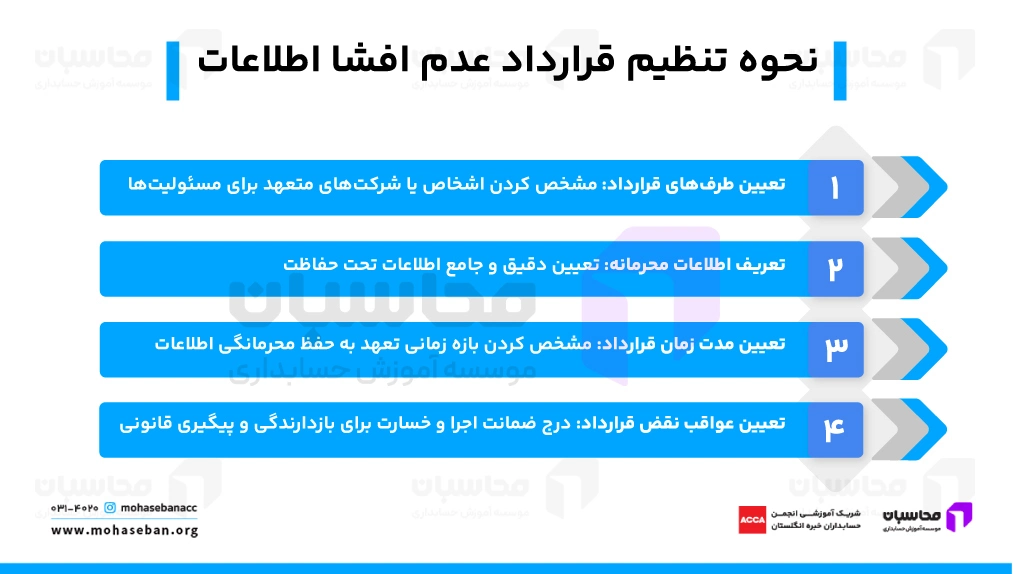 نحوه تنظیم قرارداد عدم افشا اطلاعات

۱ تعیین طرف‌های قرارداد: مشخص کردن اشخاص یا شرکت‌های متعهد برای مسئولیت‌ها

۲ تعریف اطلاعات محرمانه: تعیین دقیق و جامع اطلاعات تحت حفاظت

۳ تعیین مدت زمان قرارداد: مشخص کردن بازه زمانی تعهد به حفظ محرمانگی اطلاعات

۴ تعیین عواقب نقض قرارداد: درج ضمانت اجرا و خسارت برای بازدارندگی و پیگیری قانونی

محاسبان
موسسه آموزش حسابداری

۰۳۱-۴۰۲۰ mohasebanacc
www.mohaseban.org

ACCA شریک آموزشی انجمن حسابداران خبره انگلستان

محاسبان
موسسه آموزش حسابداری